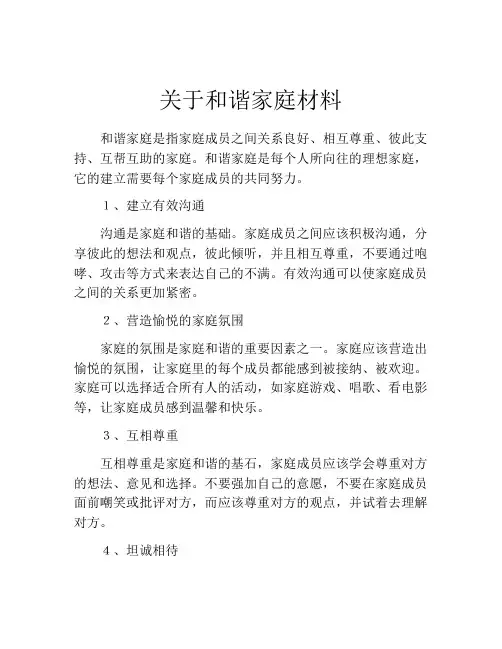 关于和谐家庭材料

和谐家庭是指家庭成员之间关系良好、相互尊重、彼此支持、互帮互助的家庭。和谐家庭是每个人所向往的理想家庭，它的建立需要每个家庭成员的共同努力。

1、建立有效沟通

沟通是家庭和谐的基础。家庭成员之间应该积极沟通，分享彼此的想法和观点，彼此倾听，并且相互尊重，不要通过咆哮、攻击等方式来表达自己的不满。有效沟通可以使家庭成员之间的关系更加紧密。

2、营造愉悦的家庭氛围

家庭的氛围是家庭和谐的重要因素之一。家庭应该营造出愉悦的氛围，让家庭里的每个成员都能感到被接纳、被欢迎。家庭可以选择适合所有人的活动，如家庭游戏、唱歌、看电影等，让家庭成员感到温馨和快乐。

3、互相尊重

互相尊重是家庭和谐的基石，家庭成员应该学会尊重对方的想法、意见和选择。不要强加自己的意愿，不要在家庭成员面前嘲笑或批评对方，而应该尊重对方的观点，并试着去理解对方。

4、坦诚相待